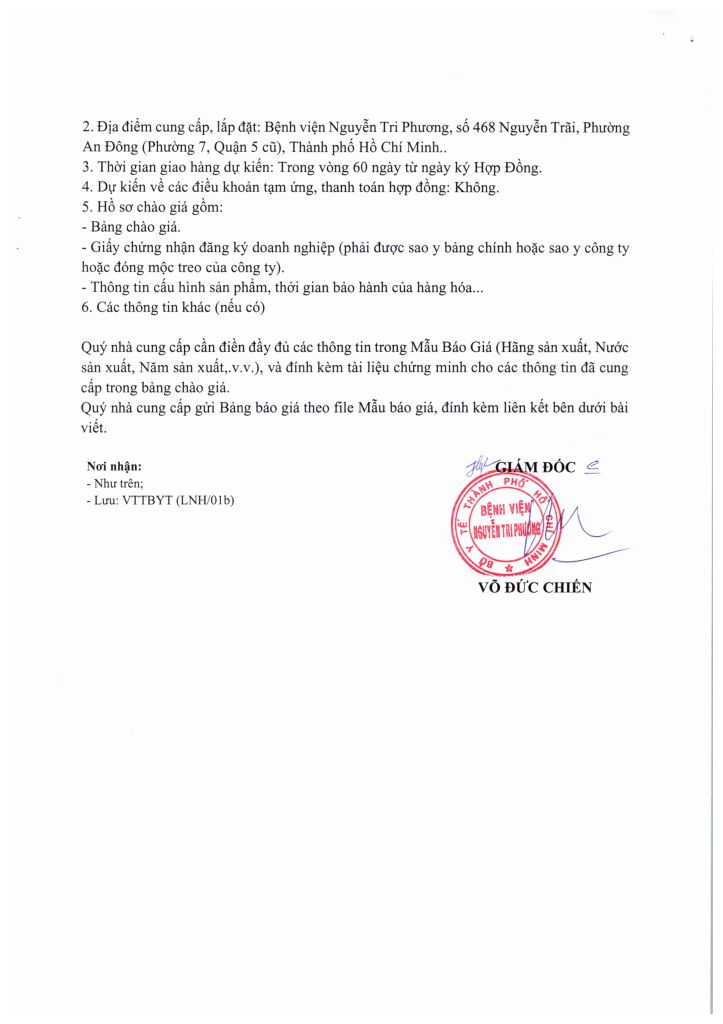 2. Địa điểm cung cấp, lắp đặt: Bệnh viện Nguyễn Tri Phương, số 468 Nguyễn Trãi, Phường An Đông (Phường 7, Quận 5 cũ), Thành phố Hồ Chí Minh..
3. Thời gian giao hàng dự kiến: Trong vòng 60 ngày từ ngày ký Hợp Đồng.
4. Dự kiến về các điều khoản tạm ứng, thanh toán hợp đồng: Không.
5. Hồ sơ chào giá gồm:
- Bảng chào giá.
- Giấy chứng nhận đăng ký doanh nghiệp (phải được sao y bảng chính hoặc sao y công ty hoặc đóng mộc treo của công ty).
- Thông tin cấu hình sản phẩm, thời gian bảo hành của hàng hóa...
6. Các thông tin khác (nếu có)

Quý nhà cung cấp cần điền đầy đủ các thông tin trong Mẫu Báo Giá (Hãng sản xuất, Nước sản xuất, Năm sản xuất,.v.v.), và đính kèm tài liệu chứng minh cho các thông tin đã cung cấp trong bảng chào giá.
Quý nhà cung cấp gửi Bảng báo giá theo file Mẫu báo giá, đính kèm liên kết bên dưới bài viết.

Nơi nhận:
- Như trên;
- Lưu: VTTBYT (LNH/01b)

GIÁM ĐỐC

SỞ Y TẾ THÀNH PHỐ HỒ CHÍ MINH
BỆNH VIỆN NGUYỄN TRI PHƯƠNG

VÕ ĐỨC CHIẾN